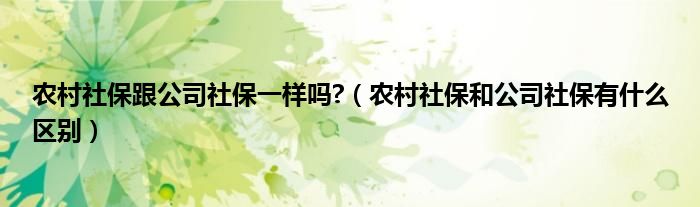 农村社保跟公司社保一样吗?（农村社保和公司社保有什么区别）